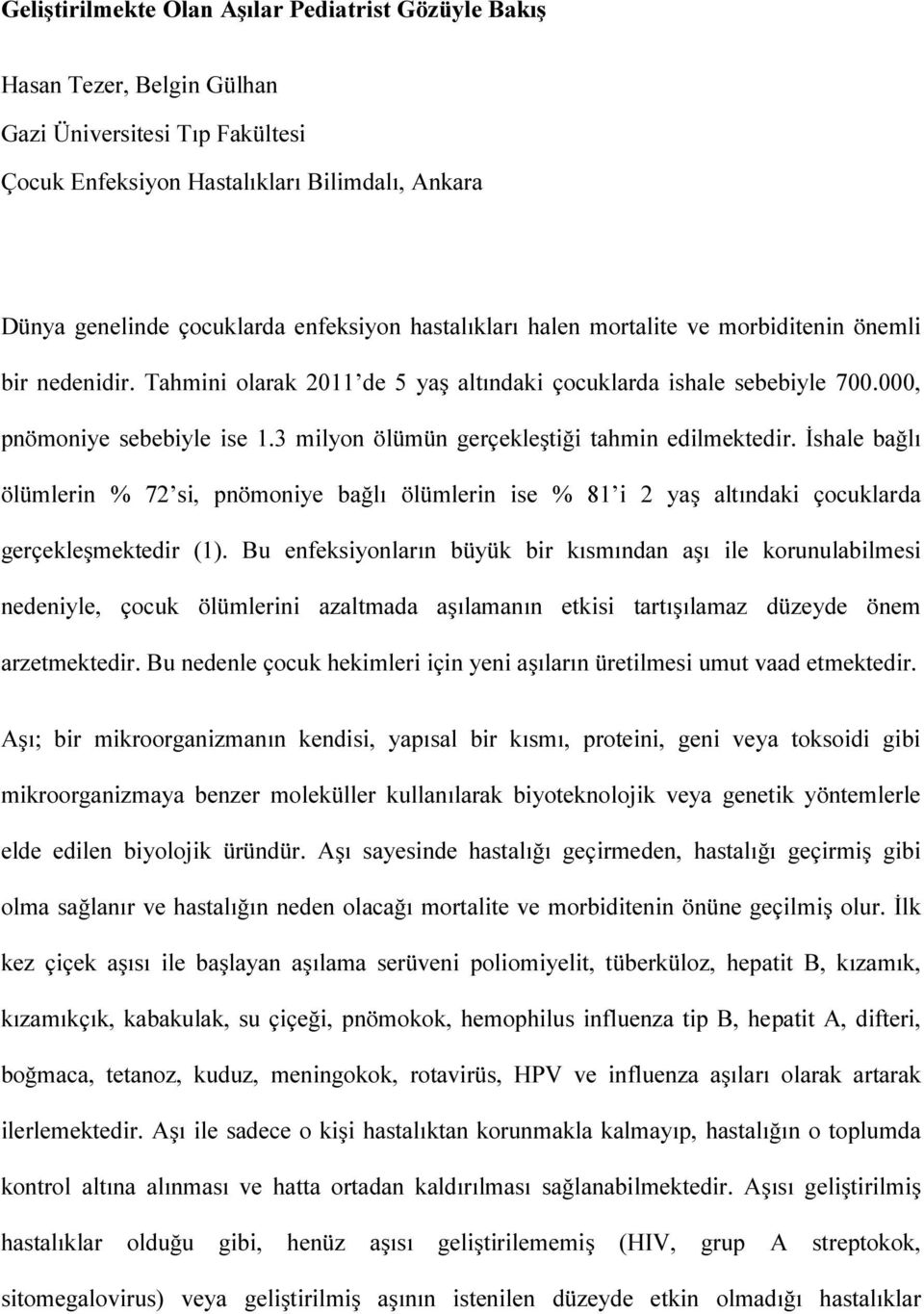 Geliştirilmekte Olan Aşılar Pediatrist Gözüyle Bakış

Hasan Tezer, Belgin Gülhan

Gazi Üniversitesi Tıp Fakültesi

Çocuk Enfeksiyon Hastalıkları Bilimdalı, Ankara

Dünya genelinde çocuklarda enfeksiyon hastalıkları halen mortalite ve morbiditenin önemli bir nedenidir. Tahmini olarak 2011'de 5 yaş altındaki çocuklarda ishale sebebiyle 700.000, pnömoniye sebebiyle ise 1.3 milyon ölümün gerçekleştiği tahmin edilmektedir. İshale bağlı ölümlerin % 72'si, pnömoniye bağlı ölümlerin ise % 81'i 2 yaş altındaki çocuklarda gerçekleşmektedir (1). Bu enfeksiyonların büyük bir kısmından aşı ile korunulabilmesi nedeniyle, çocuk ölümlerini azaltmada aşılamanın etkisi tartışılamaz düzeyde önem arzetmektedir. Bu nedenle çocuk hekimleri için yeni aşıların üretilmesi umut vaad etmektedir.

Aşı; bir mikroorganizmanın kendisi, yapısal bir kısmı, proteini, geni veya toksoidi gibi mikroorganizmaya benzer moleküller kullanılarak biyoteknolojik veya genetik yöntemlerle elde edilen biyolojik üründür. Aşı sayesinde hastalığı geçirmeden, hastalığı geçirmiş gibi olma sağlanır ve hastalığın neden olacağı mortalite ve morbiditenin önüne geçilmiş olur. İlk kez çiçek aşısı ile başlayan aşılama serüveni poliomiyelit, tüberküloz, hepatit B, kızamık, kızamıkçık, kabakulak, su çiçeği, pnömokok, hemophilus influenza tip B, hepatit A, difteri, boğmaca, tetanoz, kuduz, meningokok, rotavirüs, HPV ve influenza aşıları olarak artarak ilerlemektedir. Aşı ile sadece o kişi hastalıktan korunmakla kalmayıp, hastalığın o toplumda kontrol altına alınması ve hatta ortadan kaldırılması sağlanabilmektedir. Aşısı geliştirilmiş hastalıklar olduğu gibi, henüz aşısı geliştirilememiş (HIV, grup A streptokok, sitomegalovirus) veya geliştirilmiş aşının istenilen düzeyde etkin olmadığı hastalıklar